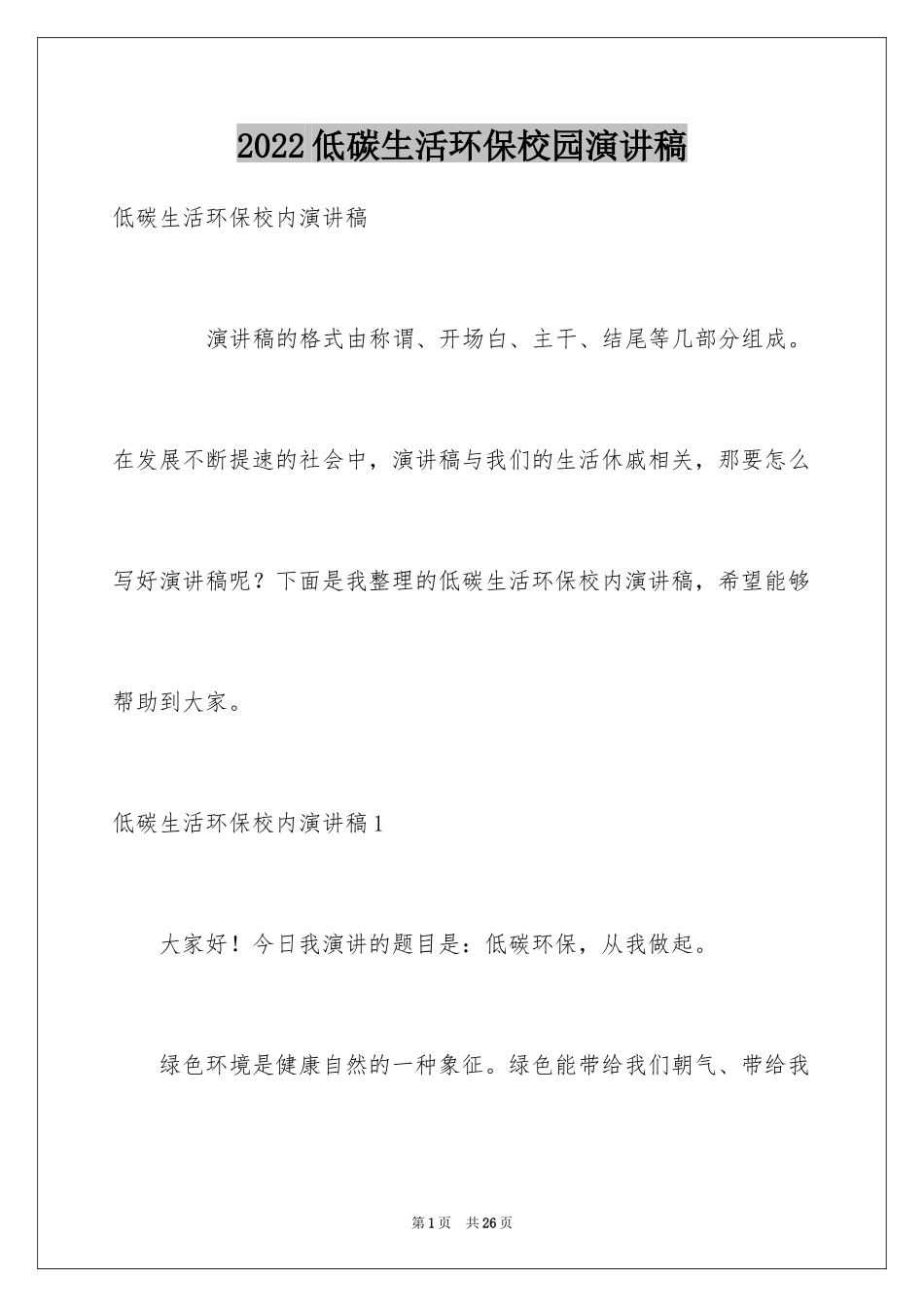 2022低碳生活环保校园演讲稿

低碳生活环保校内演讲稿

演讲稿的格式由称谓、开场白、主干、结尾等几部分组成。在发展不断提速的社会中，演讲稿与我们的生活休戚相关，那要怎么写好演讲稿呢？下面是我整理的低碳生活环保校内演讲稿，希望能够帮助到大家。

低碳生活环保校内演讲稿1

大家好！今日我演讲的题目是：低碳环保，从我做起。

绿色环境是健康自然的一种象征。绿色能带给我们朝气、带给我

第1页 共26页